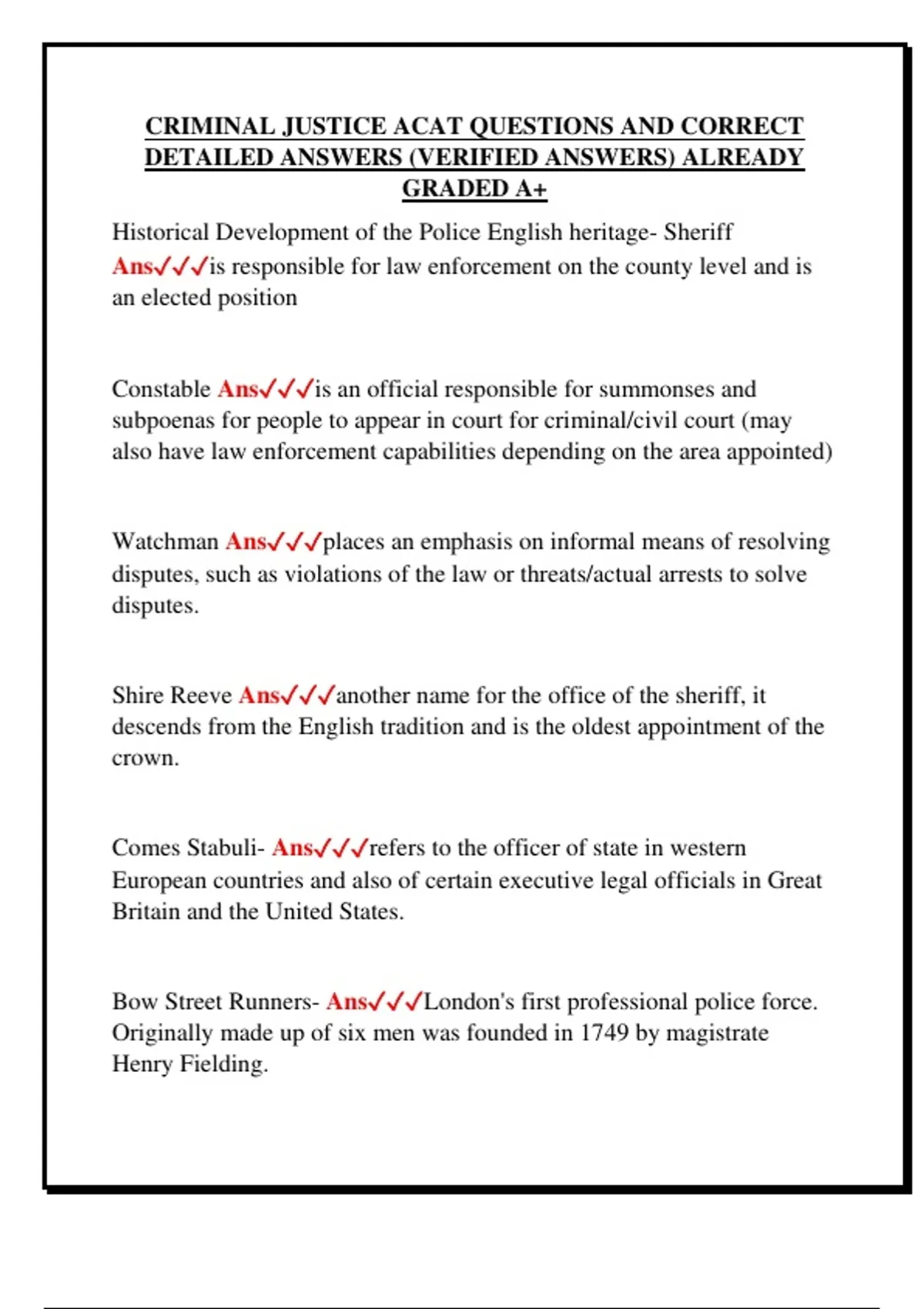 CRIMINAL JUSTICE ACAT QUESTIONS AND CORRECT DETAILED ANSWERS (VERIFIED ANSWERS) ALREADY GRADED A+

Historical Development of the Police English heritage- Sheriff Ans✓✓✓is responsible for law enforcement on the county level and is an elected position

Constable Ans✓✓✓is an official responsible for summonses and subpoenas for people to appear in court for criminal/civil court (may also have law enforcement capabilities depending on the area appointed)

Watchman Ans✓✓✓places an emphasis on informal means of resolving disputes, such as violations of the law or threats/actual arrests to solve disputes.

Shire Reeve Ans✓✓✓another name for the office of the sheriff, it descends from the English tradition and is the oldest appointment of the crown.

Comes Stabuli- Ans✓✓✓refers to the officer of state in western European countries and also of certain executive legal officials in Great Britain and the United States.

Bow Street Runners- Ans✓✓✓London's first professional police force. Originally made up of six men was founded in 1749 by magistrate Henry Fielding.